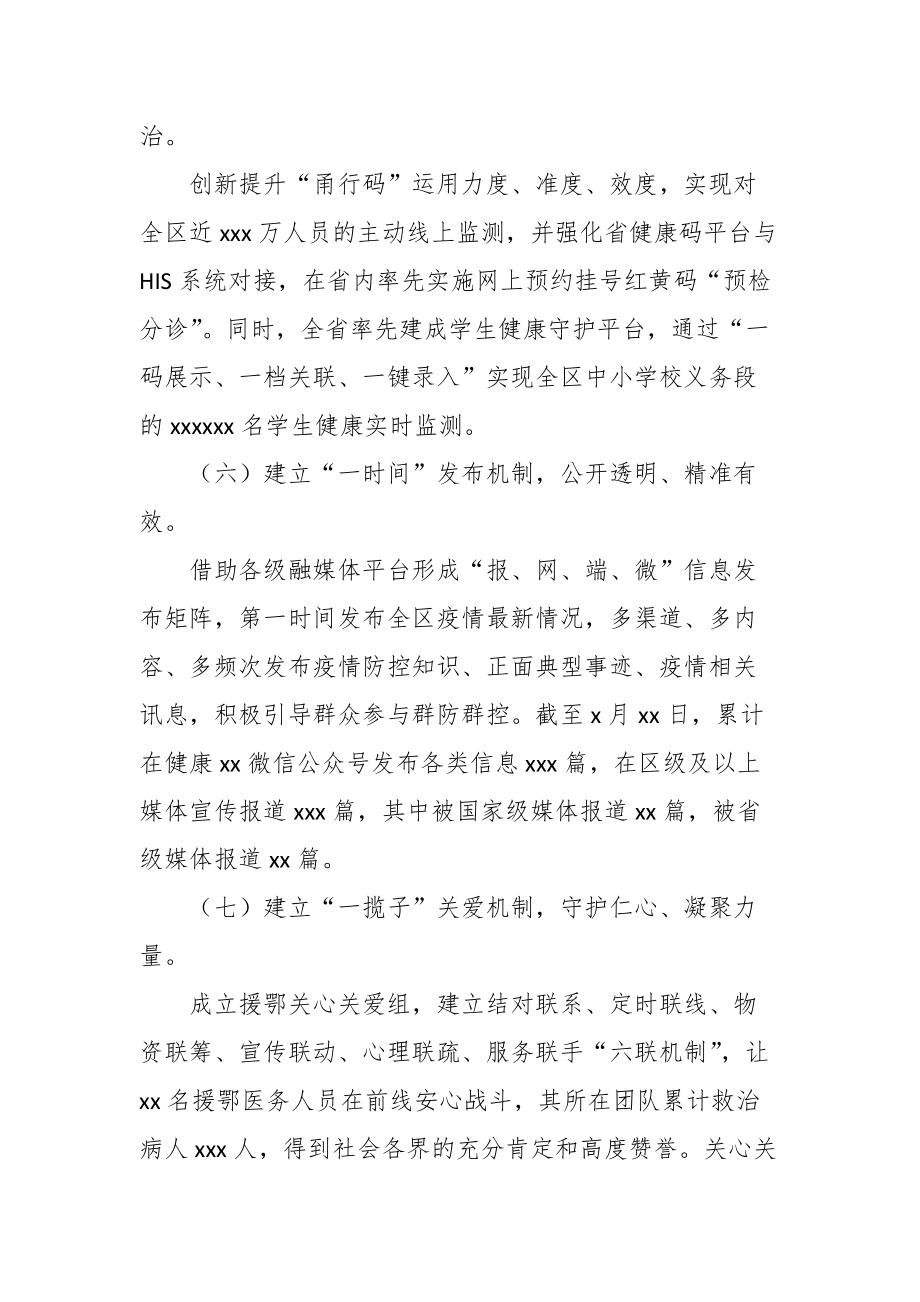 治。

创新提升“甬行码”运用力度、准度、效度，实现对全区近 xxx 万人员的主动线上监测，并强化省健康码平台与 HIS 系统对接，在省内率先实施网上预约挂号红黄码“预检分诊”。同时，全省率先建成学生健康守护平台，通过“一码展示、一档关联、一键录入”实现全区中小学校义务段的 xxxxxx 名学生健康实时监测。

（六）建立“一时间”发布机制，公开透明、精准有效。

借助各级融媒体平台形成“报、网、端、微”信息发布矩阵，第一时间发布全区疫情最新情况，多渠道、多内容、多频次发布疫情防控知识、正面典型事迹、疫情相关讯息，积极引导群众参与群防群控。截至 x 月 xx 日，累计在健康 xx 微信公众号发布各类信息 xxx 篇，在区级及以上媒体宣传报道 xxx 篇，其中被国家级媒体报道 xx 篇，被省级媒体报道 xx 篇。

（七）建立“一揽子”关爱机制，守护仁心、凝聚力量。

成立援鄂关心关爱组，建立结对联系、定时联线、物资联筹、宣传联动、心理联疏、服务联手“六联机制”，让 xx 名援鄂医务人员在前线安心战斗，其所在团队累计救治病人 xxx 人，得到社会各界的充分肯定和高度赞誉。关心关